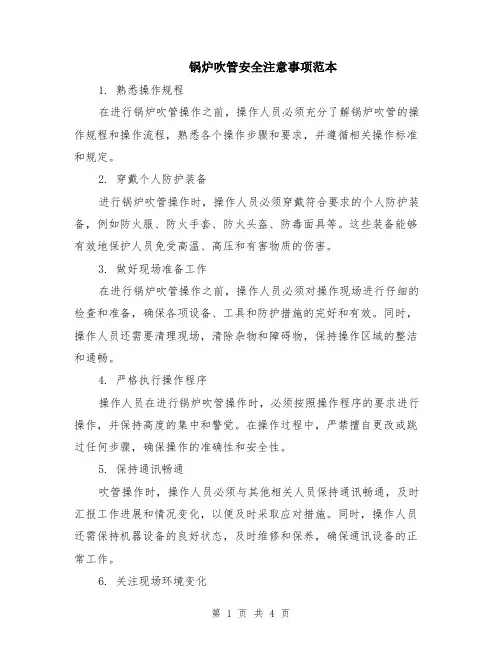 锅炉吹管安全注意事项范本

1. 熟悉操作规程

在进行锅炉吹管操作之前，操作人员必须充分了解锅炉吹管的操作规程和操作流程，熟悉各个操作步骤和要求，并遵循相关操作标准和规定。

2. 穿戴个人防护装备

进行锅炉吹管操作时，操作人员必须穿戴符合要求的个人防护装备，例如防火服、防火手套、防火头盔、防毒面具等。这些装备能够有效地保护人员免受高温、高压和有害物质的伤害。

3. 做好现场准备工作

在进行锅炉吹管操作之前，操作人员必须对操作现场进行仔细的检查和准备，确保各项设备、工具和防护措施的完好和有效。同时，操作人员还需要清理现场，清除杂物和障碍物，保持操作区域的整洁和通畅。

4. 严格执行操作程序

操作人员在进行锅炉吹管操作时，必须按照操作程序的要求进行操作，并保持高度的集中和警觉。在操作过程中，严禁擅自更改或跳过任何步骤，确保操作的准确性和安全性。

5. 保持通讯畅通

吹管操作时，操作人员必须与其他相关人员保持通讯畅通，及时汇报工作进展和情况变化，以便及时采取应对措施。同时，操作人员还需保持机器设备的良好状态，及时维修和保养，确保通讯设备的正常工作。

6. 关注现场环境变化

第 1 页 共 4 页